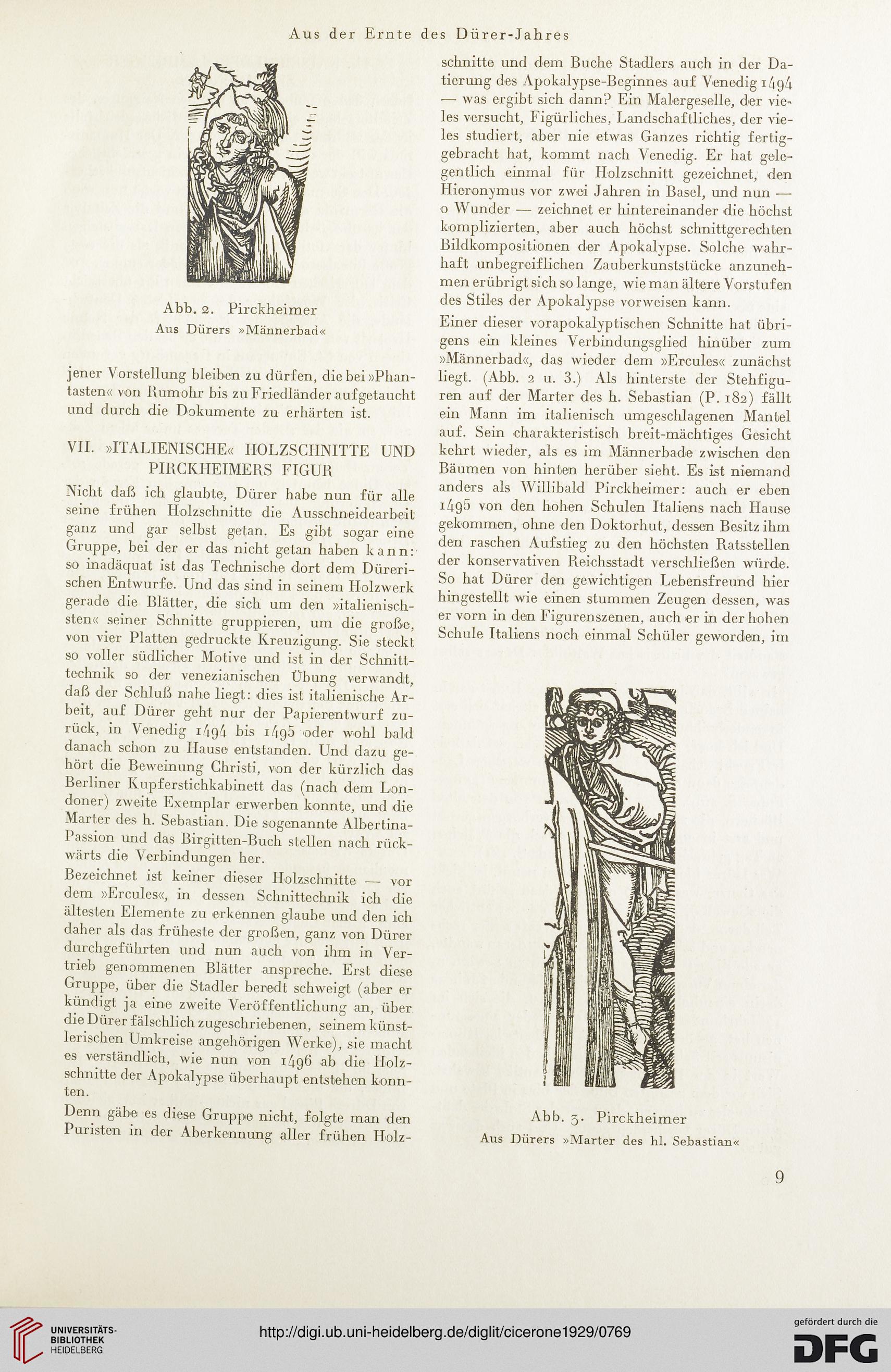 Aus der Ernte des Dürer-Jahres

Abb. 2. Pirckheimer
Aus Dürers »Männerbad«

jener Vorstellung bleiben zu dürfen, die bei »Phantasten« von Rumohr bis zu Friedländer aufgetaucht und durch die Dokumente zu erhärten ist.

VII. »ITALIENISCHE« HOLZSCHNITTE UND PIRCKHEIMERS FIGUR

Nicht daß ich glaubte, Dürer habe nun für alle seine frühen Holzschnitte die Ausschneidearbeit ganz und gar selbst getan. Es gibt sogar eine Gruppe, bei der er das nicht getan haben kann: so inadäquat ist das Technische dort dem Dürerischen Entwurfe. Und das sind in seinem Holzwerk gerade die Blätter, die sich um den »italienischsten« seiner Schnitte gruppieren, um die große, von vier Platten gedruckte Kreuzigung. Sie steckt so voller südlicher Motive und ist in der Schnitttechnik so der venezianischen Übung verwandt, daß der Schluß nahe liegt: dies ist italienische Arbeit, auf Dürer geht nur der Papierentwurf zurück, in Venedig 1494 bis 1495 oder wohl bald danach schon zu Hause entstanden. Und dazu gehört die Beweinung Christi, von der kürzlich das Berliner Kupferstichkabinett das (nach dem Londoner) zweite Exemplar erwerben konnte, und die Marter des h. Sebastian. Die sogenannte Albertina-Passion und das Birgitten-Buch stellen nach rückwärts die Verbindungen her.

Bezeichnet ist keiner dieser Holzschnitte — vor dem »Ercules«, in dessen Schnittechnik ich die ältesten Elemente zu erkennen glaube und den ich daher als das früheste der großen, ganz von Dürer durchgeführten und nun auch von ihm in Vertrieb genommenen Blätter anspreche. Erst diese Gruppe, über die Stadler beredt schweigt (aber er kündigt ja eine zweite Veröffentlichung an, über die Dürer fälschlich zugeschriebenen, seinem künstlerischen Umkreise angehörigen Werke), sie macht es verständlich, wie nun von 1496 ab die Holzschnitte der Apokalypse überhaupt entstehen konnten.

Denn gäbe es diese Gruppe nicht, folgte man den Puristen in der Aberkennung aller frühen Holzschnitte und dem Buche Stadlers auch in der Datierung des Apokalypse-Beginnes auf Venedig 1494 — was ergibt sich dann? Ein Malergeselle, der vieles versucht, Figürliches, Landschaftliches, der vieles studiert, aber nie etwas Ganzes richtig fertiggebracht hat, kommt nach Venedig. Er hat gelegentlich einmal für Holzschnitt gezeichnet, den Hieronymus vor zwei Jahren in Basel, und nun — o Wunder — zeichnet er hintereinander die höchst komplizierten, aber auch höchst schnittgerechten Bildkompositionen der Apokalypse. Solche wahrhaft unbegreiflichen Zauberkunststücke anzunehmen erübrigt sich so lange, wie man ältere Vorstufen des Stiles der Apokalypse vorweisen kann.

Einer dieser vorapokalyptischen Schnitte hat übrigens ein kleines Verbindungsglied hinüber zum »Männerbad«, das wieder dem »Ercules« zunächst liegt. (Abb. 2 u. 3.) Als hinterste der Stehfiguren auf der Marter des h. Sebastian (P. 182) fällt ein Mann im italienisch umgeschlagenen Mantel auf. Sein charakteristisch breit-mächtiges Gesicht kehrt wieder, als es im Männerbade zwischen den Bäumen von hinten herüber sieht. Es ist niemand anders als Willibald Pirckheimer: auch er eben 1495 von den hohen Schulen Italiens nach Hause gekommen, ohne den Doktorhut, dessen Besitz ihm den raschen Aufstieg zu den höchsten Ratsstellen der konservativen Reichsstadt verschließen würde. So hat Dürer den gewichtigen Lebensfreund hier hingestellt wie einen stummen Zeugen dessen, was er vorn in den Figurenszenen, auch er in der hohen Schule Italiens noch einmal Schüler geworden, im

Abb. 3. Pirckheimer
Aus Dürers »Marter des hl. Sebastian«

9

UNIVERSITÄTS-BIBLIOTHEK HEIDELBERG
http://digi.ub.uni-heidelberg.de/diglit/cicerone1929/0769
gefördert durch die DFG